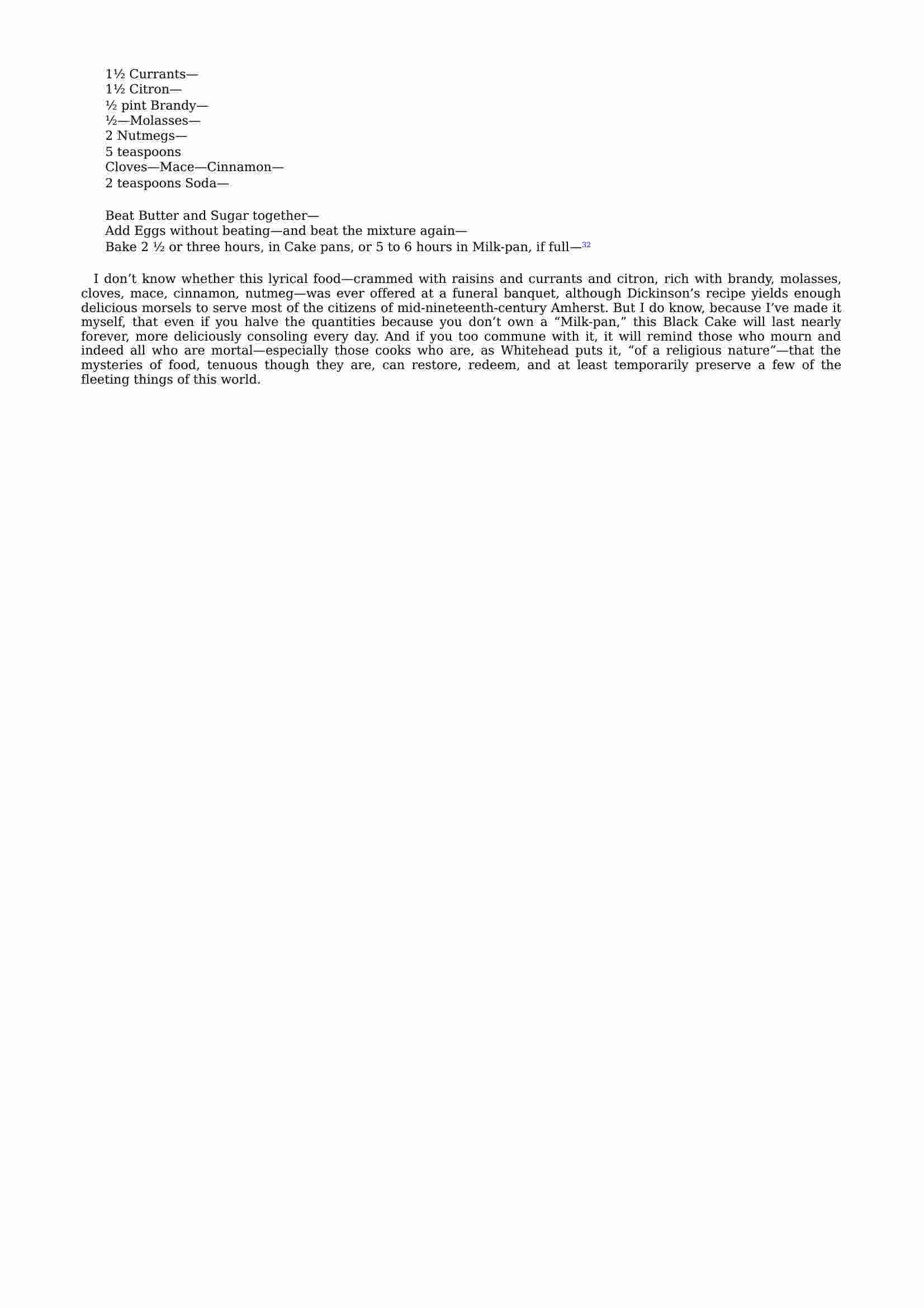 1½ Currants—
1½ Citron—
½ pint Brandy—
½—Molasses—
2 Nutmegs—
5 teaspoons
Cloves—Mace—Cinnamon—
2 teaspoons Soda—

Beat Butter and Sugar together—
Add Eggs without beating—and beat the mixture again—
Bake 2 ½ or three hours, in Cake pans, or 5 to 6 hours in Milk-pan, if full—$^{32}$

I don't know whether this lyrical food—crammed with raisins and currants and citron, rich with brandy, molasses, cloves, mace, cinnamon, nutmeg—was ever offered at a funeral banquet, although Dickinson's recipe yields enough delicious morsels to serve most of the citizens of mid-nineteenth-century Amherst. But I do know, because I've made it myself, that even if you halve the quantities because you don't own a "Milk-pan," this Black Cake will last nearly forever, more deliciously consoling every day. And if you too commune with it, it will remind those who mourn and indeed all who are mortal—especially those cooks who are, as Whitehead puts it, "of a religious nature"—that the mysteries of food, tenuous though they are, can restore, redeem, and at least temporarily preserve a few of the fleeting things of this world.